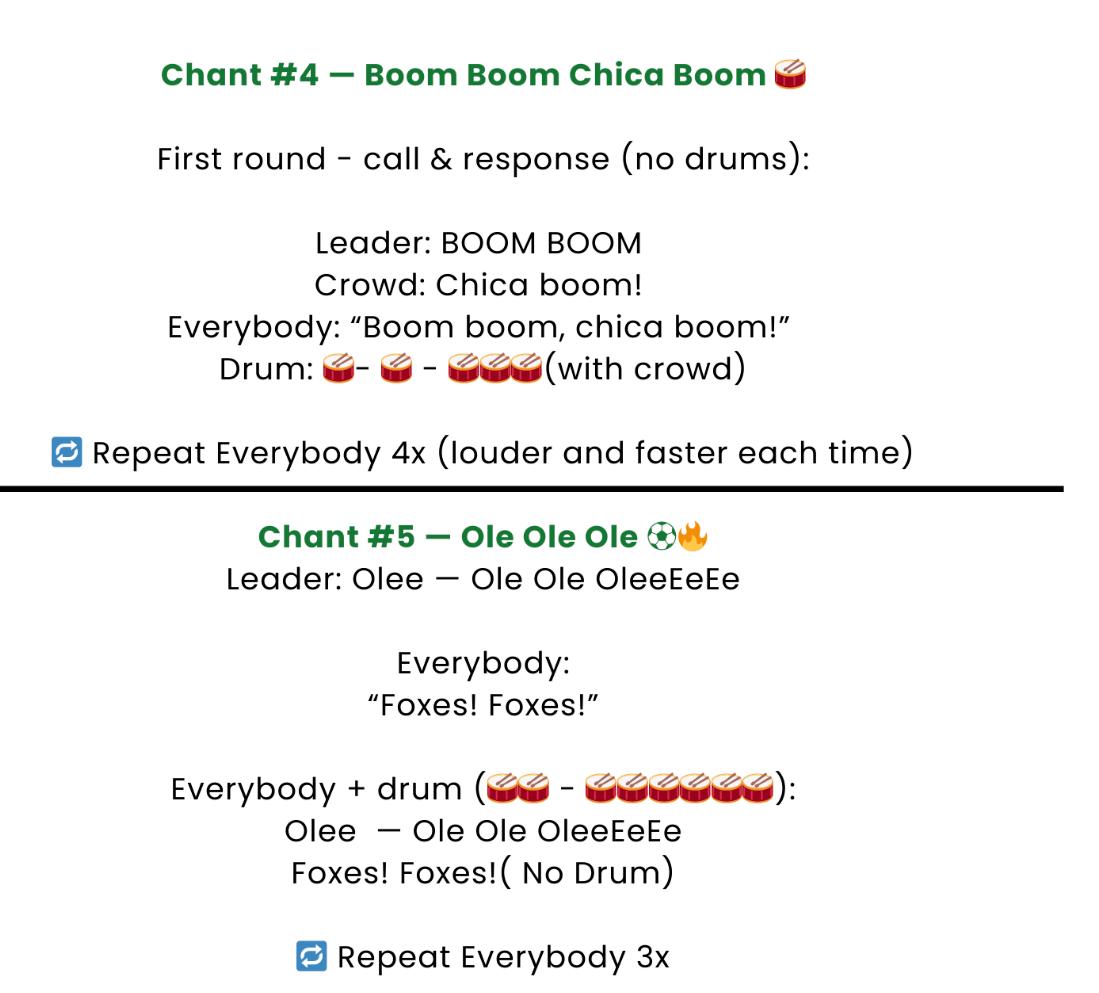 Chant #4 — Boom Boom Chica Boom 🥁

First round - call & response (no drums):

Leader: BOOM BOOM
Crowd: Chica boom!
Everybody: "Boom boom, chica boom!"
Drum: 🥁- 🥁 - 🥁🥁🥁(with crowd)

🔁 Repeat Everybody 4x (louder and faster each time)

Chant #5 — Ole Ole Ole ⚽🔥
Leader: Olee — Ole Ole OleeEeEe

Everybody:
"Foxes! Foxes!"

Everybody + drum (🥁🥁 - 🥁🥁🥁🥁🥁🥁):
Olee — Ole Ole OleeEeEe
Foxes! Foxes!( No Drum)

🔁 Repeat Everybody 3x